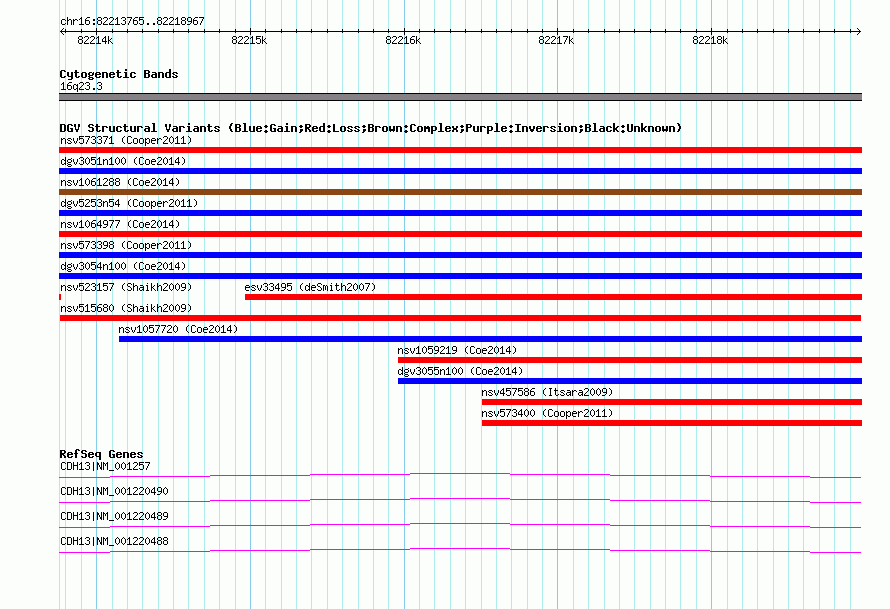 chr16:82213765..82218967

82214k 82215k 82216k 82217k 82218k

Cytogenetic Bands
16q23.3

DGV Structural Variants (Blue:Gain;Red:Loss;Brown:Complex;Purple:Inversion;Black:Unknown)
nsv573371 (Cooper2011)
dgv3051n100 (Coe2014)
nsv1061288 (Coe2014)
dgv5253n54 (Cooper2011)
nsv1064977 (Coe2014)
nsv573398 (Cooper2011)
dgv3054n100 (Coe2014)
nsv523157 (Shaikh2009)
esv33495 (deSmith2007)
nsv515680 (Shaikh2009)
nsv1057720 (Coe2014)
nsv1059219 (Coe2014)
dgv3055n100 (Coe2014)
nsv457586 (Itsara2009)
nsv573400 (Cooper2011)

RefSeq Genes
CDH13|NM_001257
CDH13|NM_001220490
CDH13|NM_001220489
CDH13|NM_001220488